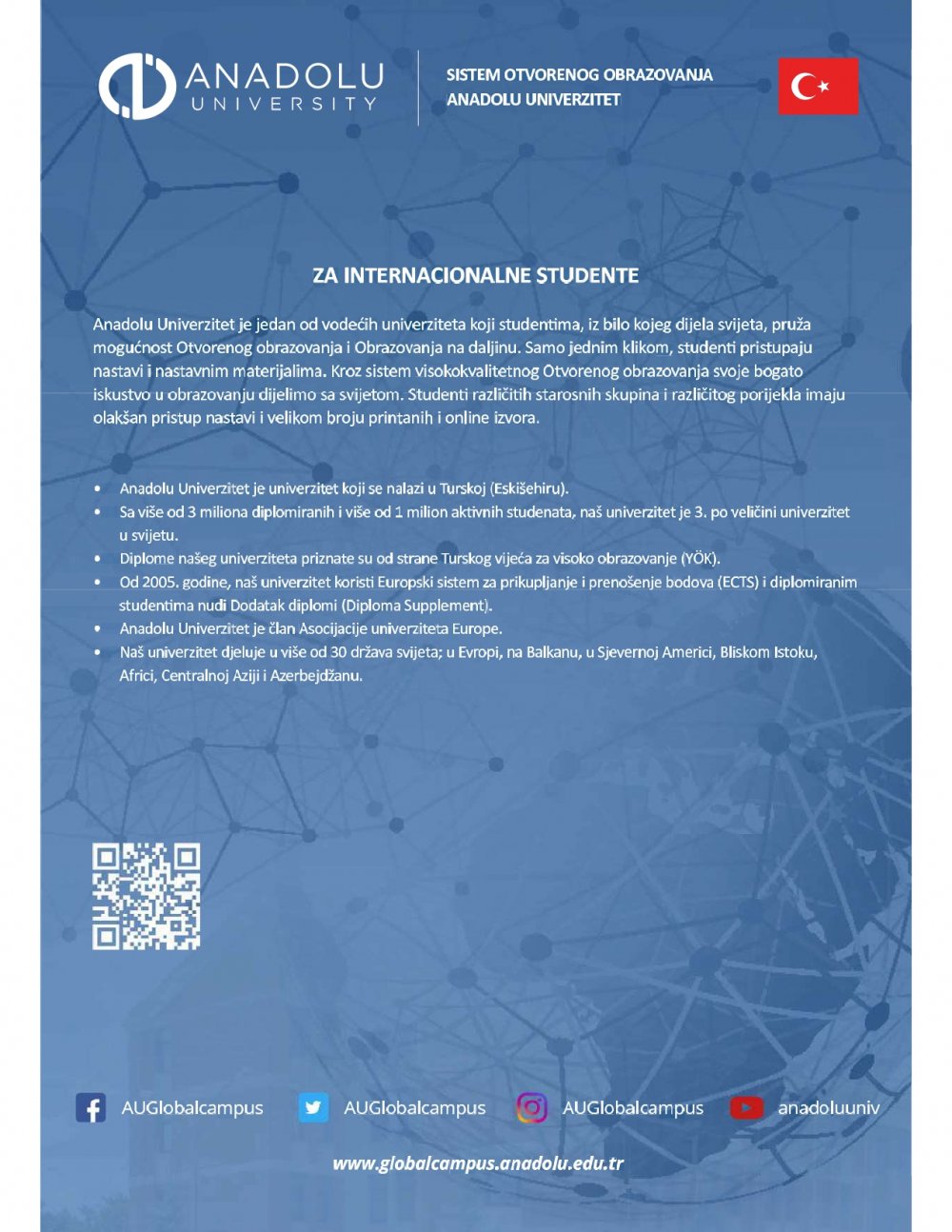 ANADOLU UNIVERSITY

SISTEM OTVORENOG OBRAZOVANJA
ANADOLU UNIVERZITET

ZA INTERNACIONALNE STUDENTE

Anadolu Univerzitet je jedan od vodećih univerziteta koji studentima, iz bilo kojeg dijela svijeta, pruža mogućnost Otvorenog obrazovanja i Obrazovanja na daljinu. Samo jednim klikom, studenti pristupaju nastavi i nastavnim materijalima. Kroz sistem visokokvalitetnog Otvorenog obrazovanja svoje bogato iskustvo u obrazovanju dijelimo sa svijetom. Studenti različitih starosnih skupina i različitog porijekla imaju olakšan pristup nastavi i velikom broju printanih i online izvora.

• Anadolu Univerzitet je univerzitet koji se nalazi u Turskoj (Eskišehiru).
• Sa više od 3 miliona diplomiranih i više od 1 milion aktivnih studenata, naš univerzitet je 3. po veličini univerzitet u svijetu.
• Diplome našeg univerziteta priznate su od strane Turskog vijeća za visoko obrazovanje (YÖK).
• Od 2005. godine, naš univerzitet koristi Europski sistem za prikupljanje i prenošenje bodova (ECTS) i diplomiranim studentima nudi Dodatak diplomi (Diploma Supplement).
• Anadolu Univerzitet je član Asocijacije univerziteta Europe.
• Naš univerzitet djeluje u više od 30 država svijeta; u Evropi, na Balkanu, u Sjevernoj Americi, Bliskom Istoku, Africi, Centralnoj Aziji i Azerbejdžanu.

AUGlobalcampus AUGlobalcampus AUGlobalcampus anadoluuniv

www.globalcampus.anadolu.edu.tr